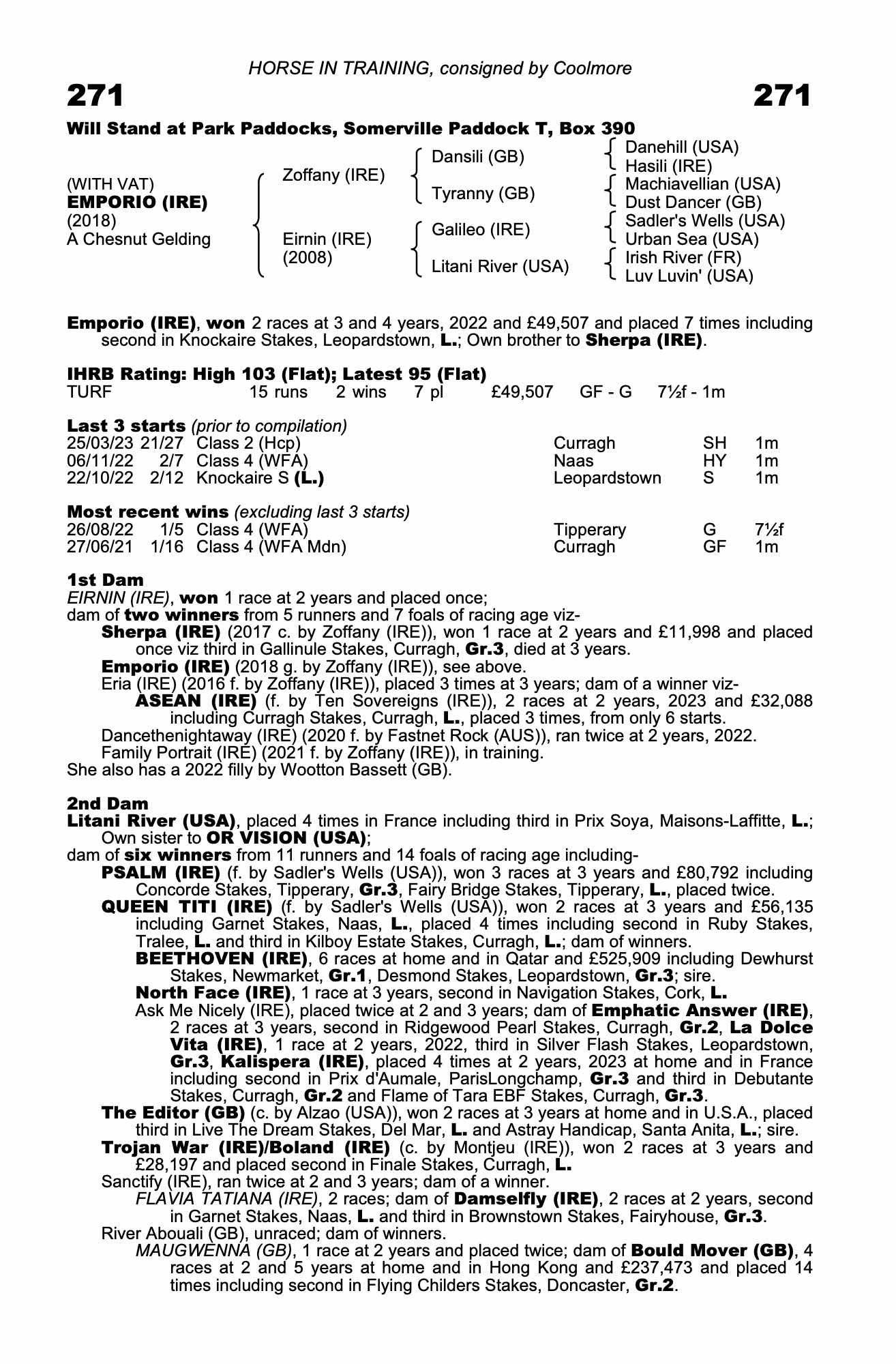 HORSE IN TRAINING, consigned by Coolmore

271

271

Will Stand at Park Paddocks, Somerville Paddock T, Box 390

(WITH VAT)
EMPORIO (IRE)
(2018)
A Chesnut Gelding

Zoffany (IRE)

Eirnin (IRE)
(2008)

Dansili (GB)

Tyranny (GB)

Galileo (IRE)

Litani River (USA)

Danehill (USA)
Hasili (IRE)
Machiavellian (USA)
Dust Dancer (GB)
Sadler's Wells (USA)
Urban Sea (USA)
Irish River (FR)
Luv Luvin' (USA)

Emporio (IRE), won 2 races at 3 and 4 years, 2022 and £49,507 and placed 7 times including second in Knockaire Stakes, Leopardstown, L.; Own brother to Sherpa (IRE).

IHRB Rating: High 103 (Flat); Latest 95 (Flat)
TURF 15 runs 2 wins 7 pl £49,507 GF - G 7½f - 1m

Last 3 starts (prior to compilation)
25/03/23 21/27 Class 2 (Hcp) Curragh SH 1m
06/11/22 2/7 Class 4 (WFA) Naas HY 1m
22/10/22 2/12 Knockaire S (L.) Leopardstown S 1m

Most recent wins (excluding last 3 starts)
26/08/22 1/5 Class 4 (WFA) Tipperary G 7½f
27/06/21 1/16 Class 4 (WFA Mdn) Curragh GF 1m

1st Dam
EIRNIN (IRE), won 1 race at 2 years and placed once;
dam of two winners from 5 runners and 7 foals of racing age viz-
Sherpa (IRE) (2017 c. by Zoffany (IRE)), won 1 race at 2 years and £11,998 and placed once viz third in Gallinule Stakes, Curragh, Gr.3, died at 3 years.
Emporio (IRE) (2018 g. by Zoffany (IRE)), see above.
Eria (IRE) (2016 f. by Zoffany (IRE)), placed 3 times at 3 years; dam of a winner viz-
ASEAN (IRE) (f. by Ten Sovereigns (IRE)), 2 races at 2 years, 2023 and £32,088 including Curragh Stakes, Curragh, L., placed 3 times, from only 6 starts.
Dancethenightaway (IRE) (2020 f. by Fastnet Rock (AUS)), ran twice at 2 years, 2022.
Family Portrait (IRE) (2021 f. by Zoffany (IRE)), in training.
She also has a 2022 filly by Wootton Bassett (GB).

2nd Dam
Litani River (USA), placed 4 times in France including third in Prix Soya, Maisons-Laffitte, L.; Own sister to OR VISION (USA);
dam of six winners from 11 runners and 14 foals of racing age including-
PSALM (IRE) (f. by Sadler's Wells (USA)), won 3 races at 3 years and £80,792 including Concorde Stakes, Tipperary, Gr.3, Fairy Bridge Stakes, Tipperary, L., placed twice.
QUEEN TITI (IRE) (f. by Sadler's Wells (USA)), won 2 races at 3 years and £56,135 including Garnet Stakes, Naas, L., placed 4 times including second in Ruby Stakes, Tralee, L. and third in Kilboy Estate Stakes, Curragh, L.; dam of winners.
BEETHOVEN (IRE), 6 races at home and in Qatar and £525,909 including Dewhurst Stakes, Newmarket, Gr.1, Desmond Stakes, Leopardstown, Gr.3; sire.
North Face (IRE), 1 race at 3 years, second in Navigation Stakes, Cork, L.
Ask Me Nicely (IRE), placed twice at 2 and 3 years; dam of Emphatic Answer (IRE), 2 races at 3 years, second in Ridgewood Pearl Stakes, Curragh, Gr.2, La Dolce Vita (IRE), 1 race at 2 years, 2022, third in Silver Flash Stakes, Leopardstown, Gr.3, Kalispera (IRE), placed 4 times at 2 years, 2023 at home and in France including second in Prix d'Aumale, ParisLongchamp, Gr.3 and third in Debutante Stakes, Curragh, Gr.2 and Flame of Tara EBF Stakes, Curragh, Gr.3.
The Editor (GB) (c. by Alzao (USA)), won 2 races at 3 years at home and in U.S.A., placed third in Live The Dream Stakes, Del Mar, L. and Astray Handicap, Santa Anita, L.; sire.
Trojan War (IRE)/Boland (IRE) (c. by Montjeu (IRE)), won 2 races at 3 years and £28,197 and placed second in Finale Stakes, Curragh, L.
Sanctify (IRE), ran twice at 2 and 3 years; dam of a winner.
FLAVIA TATIANA (IRE), 2 races; dam of Damselfly (IRE), 2 races at 2 years, second in Garnet Stakes, Naas, L. and third in Brownstown Stakes, Fairyhouse, Gr.3.
River Abouali (GB), unraced; dam of winners.
MAUGWENNA (GB), 1 race at 2 years and placed twice; dam of Bould Mover (GB), 4 races at 2 and 5 years at home and in Hong Kong and £237,473 and placed 14 times including second in Flying Childers Stakes, Doncaster, Gr.2.